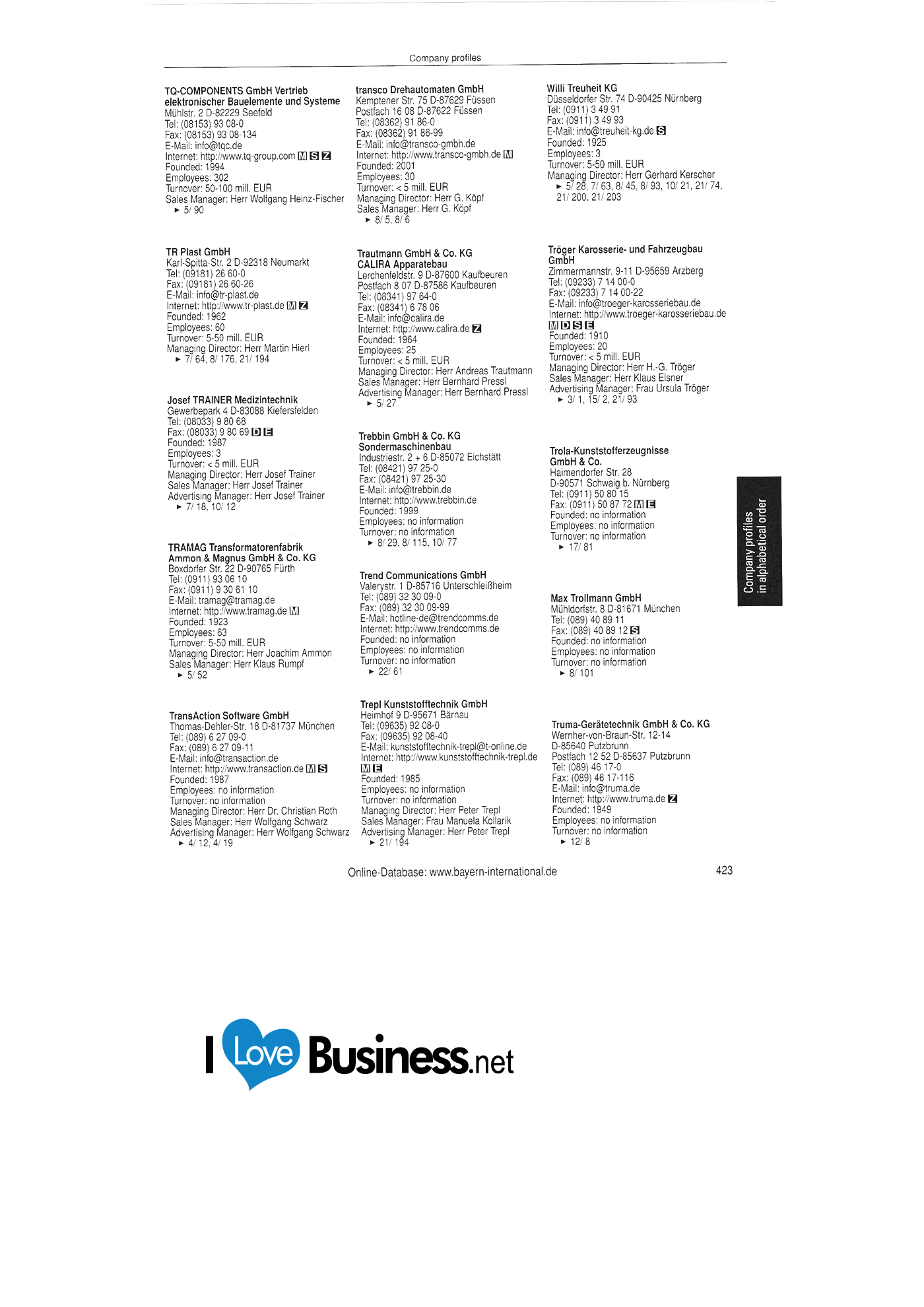 Company profiles

TQ-COMPONENTS GmbH Vertrieb elektronischer Bauelemente und Systeme
Mühlstr. 2 D-82229 Seefeld
Tel: (08153) 93 08-0
Fax: (08153) 93 08-134
E-Mail: info@tqc.de
Internet: http://www.tq-group.com M S Z
Founded: 1994
Employees: 302
Turnover: 50-100 mill. EUR
Sales Manager: Herr Wolfgang Heinz-Fischer
► 5/ 90

TR Plast GmbH
Karl-Spitta-Str. 2 D-92318 Neumarkt
Tel: (09181) 26 60-0
Fax: (09181) 26 60-26
E-Mail: info@tr-plast.de
Internet: http://www.tr-plast.de M Z
Founded: 1962
Employees: 60
Turnover: 5-50 mill. EUR
Managing Director: Herr Martin Hierl
► 7/ 64, 8/ 176, 21/ 194

Josef TRAINER Medizintechnik
Gewerbepark 4 D-83088 Kiefersfelden
Tel: (08033) 9 80 68
Fax: (08033) 9 80 69 D E
Founded: 1987
Employees: 3
Turnover: < 5 mill. EUR
Managing Director: Herr Josef Trainer
Sales Manager: Herr Josef Trainer
Advertising Manager: Herr Josef Trainer
► 7/ 18, 10/ 12

TRAMAG Transformatorenfabrik Ammon & Magnus GmbH & Co. KG
Boxdorfer Str. 22 D-90765 Fürth
Tel: (0911) 93 06 10
Fax: (0911) 9 30 61 10
E-Mail: tramag@tramag.de
Internet: http://www.tramag.de M
Founded: 1923
Employees: 63
Turnover: 5-50 mill. EUR
Managing Director: Herr Joachim Ammon
Sales Manager: Herr Klaus Rumpf
► 5/ 52

TransAction Software GmbH
Thomas-Dehler-Str. 18 D-81737 München
Tel: (089) 6 27 09-0
Fax: (089) 6 27 09-11
E-Mail: info@transaction.de
Internet: http://www.transaction.de M S
Founded: 1987
Employees: no information
Turnover: no information
Managing Director: Herr Dr. Christian Roth
Sales Manager: Herr Wolfgang Schwarz
Advertising Manager: Herr Wolfgang Schwarz
► 4/ 12, 4/ 19

transco Drehautomaten GmbH
Kemptener Str. 75 D-87629 Füssen
Postfach 16 08 D-87622 Füssen
Tel: (08362) 91 86-0
Fax: (08362) 91 86-99
E-Mail: info@transco-gmbh.de
Internet: http://www.transco-gmbh.de M
Founded: 2001
Employees: 30
Turnover: < 5 mill. EUR
Managing Director: Herr G. Köpf
Sales Manager: Herr G. Köpf
► 8/ 5, 8/ 6

Trautmann GmbH & Co. KG CALIRA Apparatebau
Lerchenfeldstr. 9 D-87600 Kaufbeuren
Postfach 8 07 D-87586 Kaufbeuren
Tel: (08341) 97 64-0
Fax: (08341) 6 78 06
E-Mail: info@calira.de
Internet: http://www.calira.de Z
Founded: 1964
Employees: 25
Turnover: < 5 mill. EUR
Managing Director: Herr Andreas Trautmann
Sales Manager: Herr Bernhard Pressl
Advertising Manager: Herr Bernhard Pressl
► 5/ 27

Trebbin GmbH & Co. KG Sondermaschinenbau
Industriestr. 2 + 6 D-85072 Eichstätt
Tel: (08421) 97 25-0
Fax: (08421) 97 25-30
E-Mail: info@trebbin.de
Internet: http://www.trebbin.de
Founded: 1999
Employees: no information
Turnover: no information
► 8/ 29, 8/ 115, 10/ 77

Trend Communications GmbH
Valerystr. 1 D-85716 Unterschleißheim
Tel: (089) 32 30 09-0
Fax: (089) 32 30 09-99
E-Mail: hotline-de@trendcomms.de
Internet: http://www.trendcomms.de
Founded: no information
Employees: no information
Turnover: no information
► 22/ 61

Trepl Kunststofftechnik GmbH
Heimhof 9 D-95671 Bärnau
Tel: (09635) 92 08-0
Fax: (09635) 92 08-40
E-Mail: kunststofftechnik-trepl@t-online.de
Internet: http://www.kunststofftechnik-trepl.de M E
Founded: 1985
Employees: no information
Turnover: no information
Managing Director: Herr Peter Trepl
Sales Manager: Frau Manuela Kollarik
Advertising Manager: Herr Peter Trepl
► 21/ 194

Willi Treuheit KG
Düsseldorfer Str. 74 D-90425 Nürnberg
Tel: (0911) 3 49 91
Fax: (0911) 3 49 93
E-Mail: info@treuheit-kg.de S
Founded: 1925
Employees: 3
Turnover: 5-50 mill. EUR
Managing Director: Herr Gerhard Kerscher
► 5/ 28, 7/ 63, 8/ 45, 8/ 93, 10/ 21, 21/ 74, 21/ 200, 21/ 203

Tröger Karosserie- und Fahrzeugbau GmbH
Zimmermannstr. 9-11 D-95659 Arzberg
Tel: (09233) 7 14 00-0
Fax: (09233) 7 14 00-22
E-Mail: info@troeger-karosseriebau.de
Internet: http://www.troeger-karosseriebau.de M D S E
Founded: 1910
Employees: 20
Turnover: < 5 mill. EUR
Managing Director: Herr H.-G. Tröger
Sales Manager: Herr Klaus Elsner
Advertising Manager: Frau Ursula Tröger
► 3/ 1, 15/ 2, 21/ 93

Trola-Kunststofferzeugnisse GmbH & Co.
Haimendorfer Str. 28
D-90571 Schwaig b. Nürnberg
Tel: (0911) 50 80 15
Fax: (0911) 50 87 72 M E
Founded: no information
Employees: no information
Turnover: no information
► 17/ 81

Max Trollmann GmbH
Mühldorfstr. 8 D-81671 München
Tel: (089) 40 89 11
Fax: (089) 40 89 12 S
Founded: no information
Employees: no information
Turnover: no information
► 8/ 101

Truma-Gerätetechnik GmbH & Co. KG
Wernher-von-Braun-Str. 12-14
D-85640 Putzbrunn
Postfach 12 52 D-85637 Putzbrunn
Tel: (089) 46 17-0
Fax: (089) 46 17-116
E-Mail: info@truma.de
Internet: http://www.truma.de Z
Founded: 1949
Employees: no information
Turnover: no information
► 12/ 8

Company profiles in alphabetical order

Online-Database: www.bayern-international.de

423

I Love Business.net